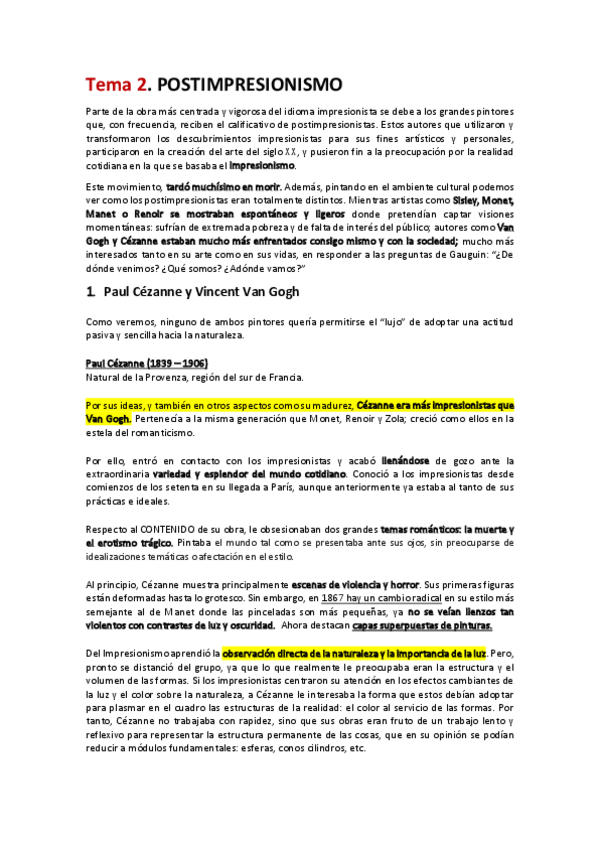 Tema 2. POSTIMPRESIONISMO

Parte de la obra más centrada y vigorosa del idioma impresionista se debe a los grandes pintores que, con frecuencia, reciben el calificativo de postimpresionistas. Estos autores que utilizaron y transformaron los descubrimientos impresionistas para sus fines artísticos y personales, participaron en la creación del arte del siglo XX, y pusieron fin a la preocupación por la realidad cotidiana en la que se basaba el impresionismo.

Este movimiento, tardó muchísimo en morir. Además, pintando en el ambiente cultural podemos ver como los postimpresionistas eran totalmente distintos. Mientras artistas como Sisley, Monet, Manet o Renoir se mostraban espontáneos y ligeros donde pretendían captar visiones momentáneas: sufrían de extremada pobreza y de falta de interés del público; autores como Van Gogh y Cézanne estaban mucho más enfrentados consigo mismo y con la sociedad; mucho más interesados tanto en su arte como en sus vidas, en responder a las preguntas de Gauguin: "¿De dónde venimos? ¿Qué somos? ¿Adónde vamos?"

1. Paul Cézanne y Vincent Van Gogh

Como veremos, ninguno de ambos pintores quería permitirse el "lujo" de adoptar una actitud pasiva y sencilla hacia la naturaleza.

Paul Cézanne (1839 – 1906)
Natural de la Provenza, región del sur de Francia.

Por sus ideas, y también en otros aspectos como su madurez, Cézanne era más impresionistas que Van Gogh. Pertenecía a la misma generación que Monet, Renoir y Zola; creció como ellos en la estela del romanticismo.

Por ello, entró en contacto con los impresionistas y acabó llenándose de gozo ante la extraordinaria variedad y esplendor del mundo cotidiano. Conoció a los impresionistas desde comienzos de los setenta en su llegada a París, aunque anteriormente ya estaba al tanto de sus prácticas e ideales.

Respecto al CONTENIDO de su obra, le obsesionaban dos grandes temas románticos: la muerte y el erotismo trágico. Pintaba el mundo tal como se presentaba ante sus ojos, sin preocuparse de idealizaciones temáticas o afectación en el estilo.

Al principio, Cézanne muestra principalmente escenas de violencia y horror. Sus primeras figuras están deformadas hasta lo grotesco. Sin embargo, en 1867 hay un cambio radical en su estilo más semejante al de Manet donde las pinceladas son más pequeñas, ya no se veían lienzos tan violentos con contrastes de luz y oscuridad. Ahora destacan capas superpuestas de pinturas.

Del Impresionismo aprendió la observación directa de la naturaleza y la importancia de la luz. Pero, pronto se distanció del grupo, ya que lo que realmente le preocupaba eran la estructura y el volumen de las formas. Si los impresionistas centraron su atención en los efectos cambiantes de la luz y el color sobre la naturaleza, a Cézanne le interesaba la forma que estos debían adoptar para plasmar en el cuadro las estructuras de la realidad: el color al servicio de las formas. Por tanto, Cézanne no trabajaba con rapidez, sino que sus obras eran fruto de un trabajo lento y reflexivo para representar la estructura permanente de las cosas, que en su opinión se podían reducir a módulos fundamentales: esferas, conos cilindros, etc.